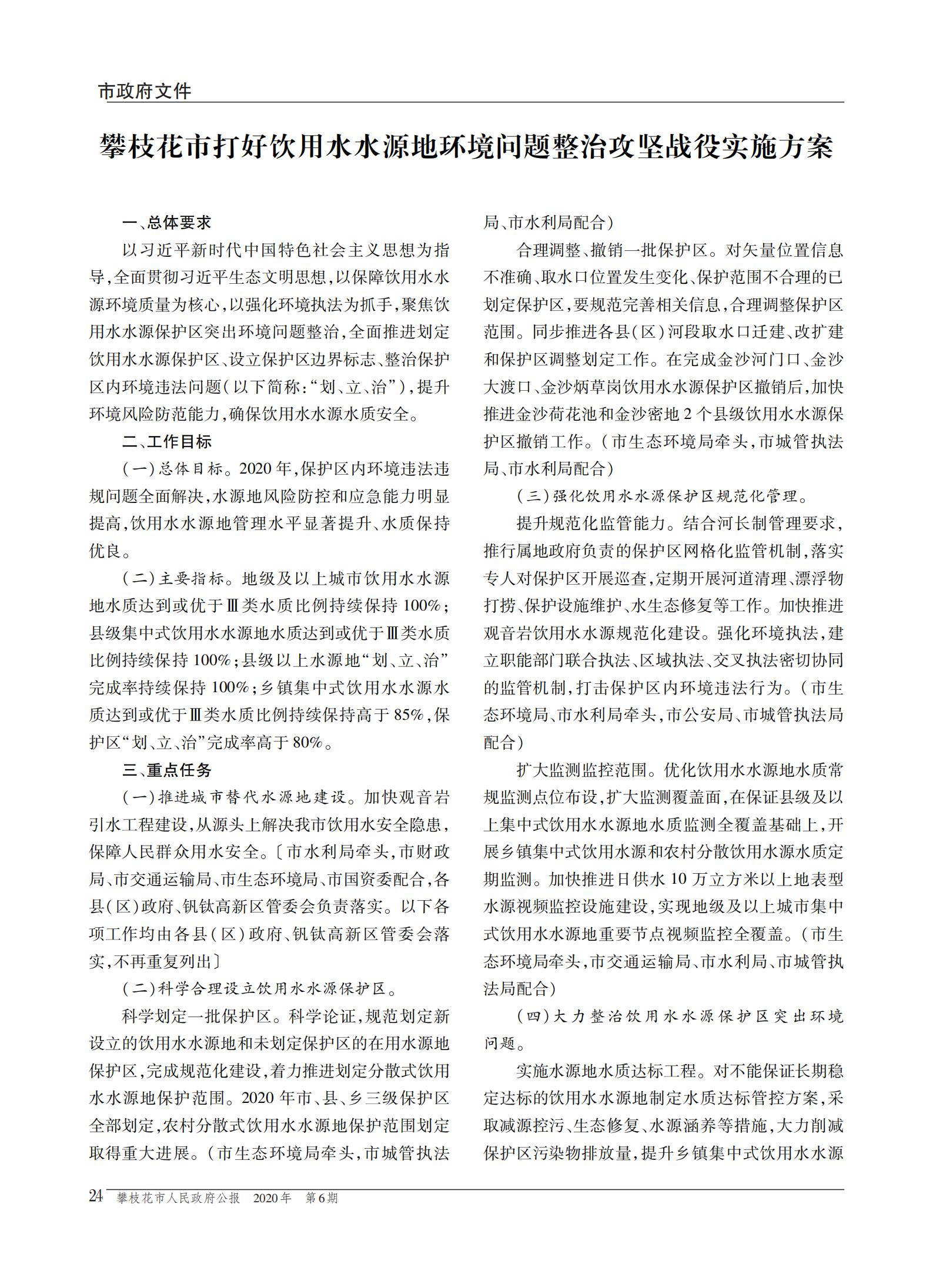 市政府文件

攀枝花市打好饮用水水源地环境问题整治攻坚战役实施方案

一、总体要求

以习近平新时代中国特色社会主义思想为指导，全面贯彻习近平生态文明思想，以保障饮用水水源环境质量为核心，以强化环境执法为抓手，聚焦饮用水水源保护区突出环境问题整治，全面推进划定饮用水水源保护区、设立保护区边界标志、整治保护区内环境违法问题（以下简称：“划、立、治”），提升环境风险防范能力，确保饮用水水源水质安全。

二、工作目标

（一）总体目标。2020年，保护区内环境违法违规问题全面解决，水源地风险防控和应急能力明显提高，饮用水水源地管理水平显著提升、水质保持优良。

（二）主要指标。地级及以上城市饮用水水源地水质达到或优于Ⅲ类水质比例持续保持100%；县级集中式饮用水水源地水质达到或优于Ⅲ类水质比例持续保持100%；县级以上水源地“划、立、治”完成率持续保持100%；乡镇集中式饮用水水源水质达到或优于Ⅲ类水质比例持续保持高于85%，保护区“划、立、治”完成率高于80%。

三、重点任务

（一）推进城市替代水源地建设。加快观音岩引水工程建设，从源头上解决我市饮用水安全隐患，保障人民群众用水安全。〔市水利局牵头，市财政局、市交通运输局、市生态环境局、市国资委配合，各县（区）政府、钒钛高新区管委会负责落实。以下各项工作均由各县（区）政府、钒钛高新区管委会落实，不再重复列出〕

（二）科学合理设立饮用水水源保护区。

科学划定一批保护区。科学论证，规范划定新设立的饮用水水源地和未划定保护区的在用水源地保护区，完成规范化建设，着力推进划定分散式饮用水水源地保护范围。2020年市、县、乡三级保护区全部划定，农村分散式饮用水水源地保护范围划定取得重大进展。（市生态环境局牵头，市城管执法局、市水利局配合）

合理调整、撤销一批保护区。对矢量位置信息不准确、取水口位置发生变化、保护范围不合理的已划定保护区，要规范完善相关信息，合理调整保护区范围。同步推进各县（区）河段取水口迁建、改扩建和保护区调整划定工作。在完成金沙河门口、金沙大渡口、金沙炳草岗饮用水水源保护区撤销后，加快推进金沙荷花池和金沙密地2个县级饮用水水源保护区撤销工作。（市生态环境局牵头，市城管执法局、市水利局配合）

（三）强化饮用水水源保护区规范化管理。

提升规范化监管能力。结合河长制管理要求，推行属地政府负责的保护区网格化监管机制，落实专人对保护区开展巡查，定期开展河道清理、漂浮物打捞、保护设施维护、水生态修复等工作。加快推进观音岩饮用水水源规范化建设。强化环境执法，建立职能部门联合执法、区域执法、交叉执法密切协同的监管机制，打击保护区内环境违法行为。（市生态环境局、市水利局牵头，市公安局、市城管执法局配合）

扩大监测监控范围。优化饮用水水源地水质常规监测点位布设，扩大监测覆盖面，在保证县级及以上集中式饮用水水源地水质监测全覆盖基础上，开展乡镇集中式饮用水源和农村分散饮用水源水质定期监测。加快推进日供水10万立方米以上地表型水源视频监控设施建设，实现地级及以上城市集中式饮用水水源地重要节点视频监控全覆盖。（市生态环境局牵头，市交通运输局、市水利局、市城管执法局配合）

（四）大力整治饮用水水源保护区突出环境问题。

实施水源地水质达标工程。对不能保证长期稳定达标的饮用水水源地制定水质达标管控方案，采取减源控污、生态修复、水源涵养等措施，大力削减保护区污染物排放量，提升乡镇集中式饮用水水源

24 攀枝花市人民政府公报 2020年 第6期